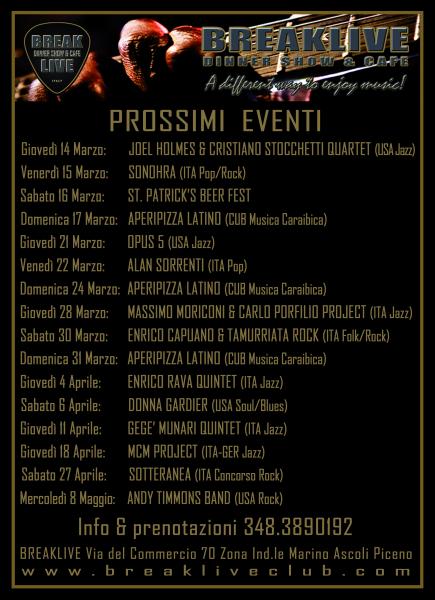 BREAK
DINNER SHOW & CAFE
LIVE

BREAKLIVE
DINNER SHOW & CAFE
A different way to enjoy music!

PROSSIMI EVENTI

Giovedì 14 Marzo: JOEL HOLMES & CRISTIANO STOCCHETTI QUARTET (USA Jazz)
Venerdì 15 Marzo: SONOHRA (ITA Pop/Rock)
Sabato 16 Marzo: ST. PATRICK'S BEER FEST
Domenica 17 Marzo: APERIPIZZA LATINO (CUB Musica Caraibica)
Giovedì 21 Marzo: OPUS 5 (USA Jazz)
Venedì 22 Marzo: ALAN SORRENTI (ITA Pop)
Domenica 24 Marzo: APERIPIZZA LATINO (CUB Musica Caraibica)
Giovedì 28 Marzo: MASSIMO MORICONI & CARLO PORFILIO PROJECT (ITA Jazz)
Sabato 30 Marzo: ENRICO CAPUANO & TAMURRIATA ROCK (ITA Folk/Rock)
Domenica 31 Marzo: APERIPIZZA LATINO (CUB Musica Caraibica)
Giovedì 4 Aprile: ENRICO RAVA QUINTET (ITA Jazz)
Sabato 6 Aprile: DONNA GARDIER (USA Soul/Blues)
Giovedì 11 Aprile: GEGE' MUNARI QUINTET (ITA Jazz)
Giovedì 18 Aprile: MCM PROJECT (ITA-GER Jazz)
Sabato 27 Aprile: SOTTERANEA (ITA Concorso Rock)
Mercoledì 8 Maggio: ANDY TIMMONS BAND (USA Rock)

Info & prenotazioni 348.3890192

BREAKLIVE Via del Commercio 70 Zona Ind.le Marino Ascoli Piceno
www.breakliveclub.com